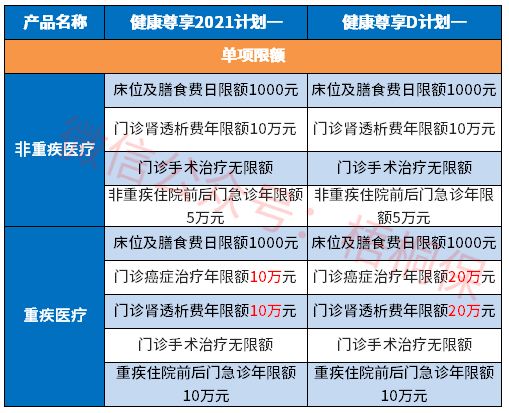 | 产品名称 | 健康尊享2021计划一 | 健康尊享D计划一 |
|---|---|---|
| 单项限额 | | |
| 非重疾医疗 | 床位及膳食费日限额1000元 | 床位及膳食费日限额1000元 |
| | 门诊肾透析费年限额10万元 | 门诊肾透析费年限额10万元 |
| | 门诊手术治疗无限额 | 门诊手术治疗无限额 |
| | 非重疾住院前后门急诊年限额5万元 | 非重疾住院前后门急诊年限额5万元 |
| 重疾医疗 | 床位及膳食费日限额1000元 | 床位及膳食费日限额1000元 |
| | 门诊癌症治疗年限额10万元 | 门诊癌症治疗年限额20万元 |
| | 门诊肾透析费年限额10万元 | 门诊肾透析费年限额20万元 |
| | 门诊手术治疗无限额 | 门诊手术治疗无限额 |
| | 重疾住院前后门急诊年限额10万元 | 重疾住院前后门急诊年限额10万元 |

微信公众号：梧桐保